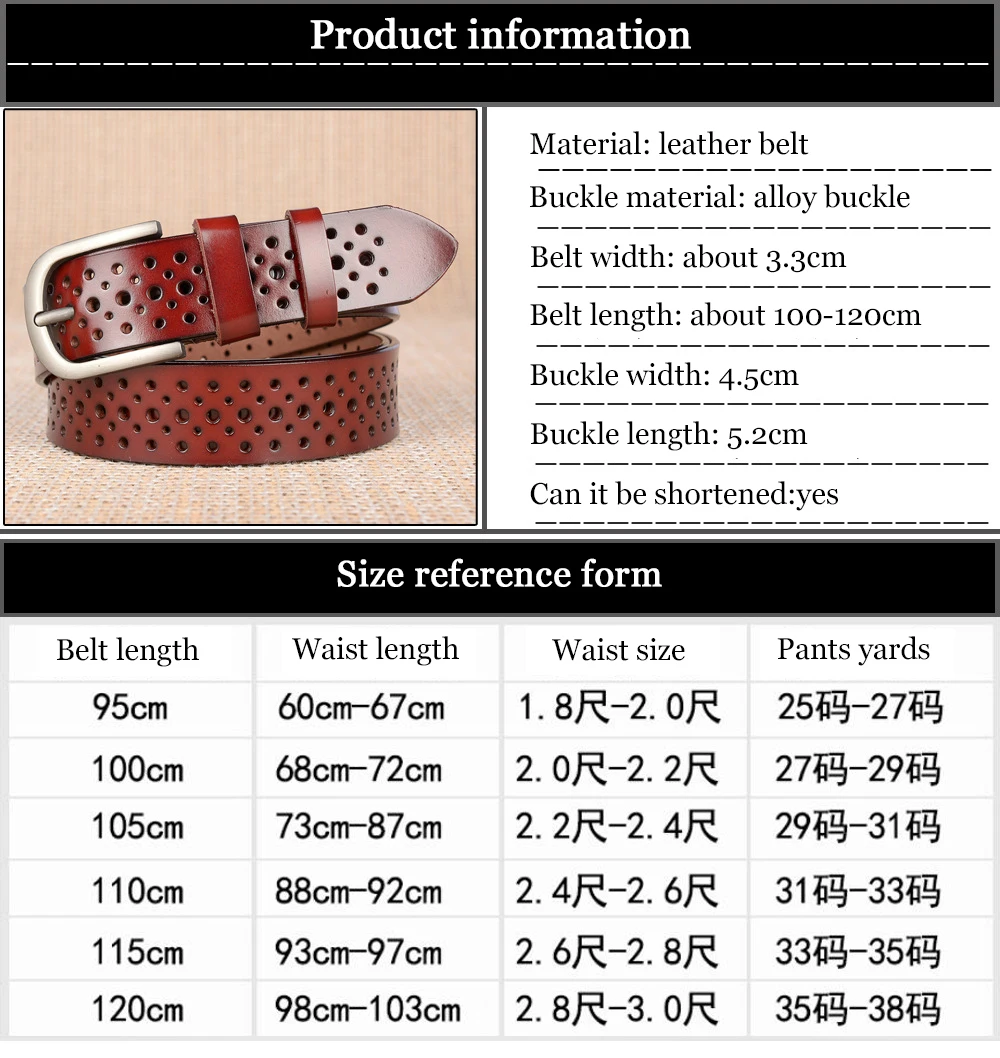 Product information

Material: leather belt

Buckle material: alloy buckle

Belt width: about 3.3cm

Belt length: about 100-120cm

Buckle width: 4.5cm

Buckle length: 5.2cm

Can it be shortened:yes

Size reference form

| Belt length | Waist length | Waist size | Pants yards |
|---|---|---|---|
| 95cm | 60cm-67cm | 1.8尺-2.0尺 | 25码-27码 |
| 100cm | 68cm-72cm | 2.0尺-2.2尺 | 27码-29码 |
| 105cm | 73cm-87cm | 2.2尺-2.4尺 | 29码-31码 |
| 110cm | 88cm-92cm | 2.4尺-2.6尺 | 31码-33码 |
| 115cm | 93cm-97cm | 2.6尺-2.8尺 | 33码-35码 |
| 120cm | 98cm-103cm | 2.8尺-3.0尺 | 35码-38码 |